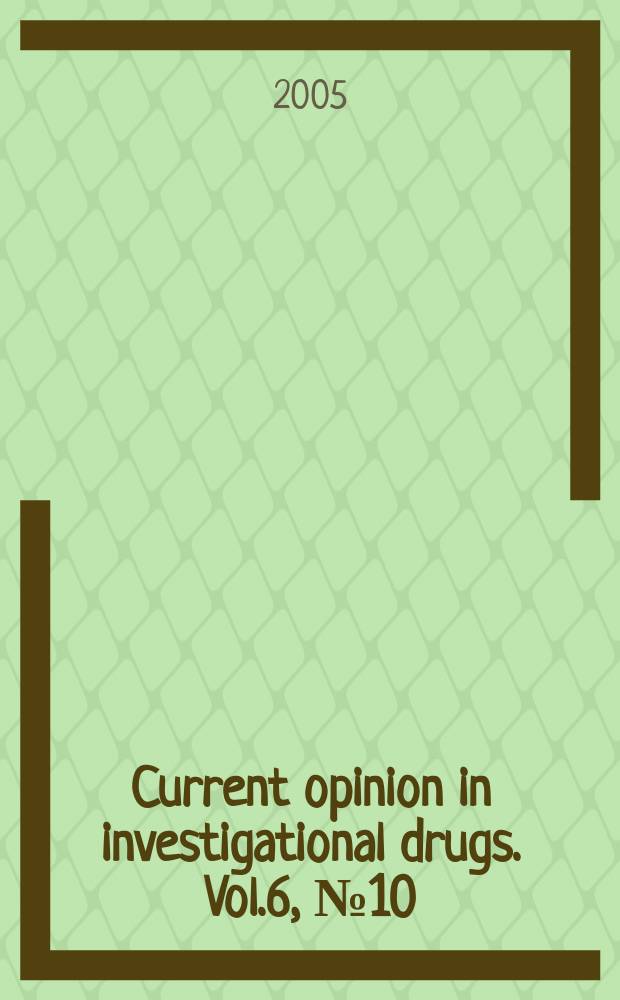 2005

Current opinion in investigational drugs. Vol.6, №10